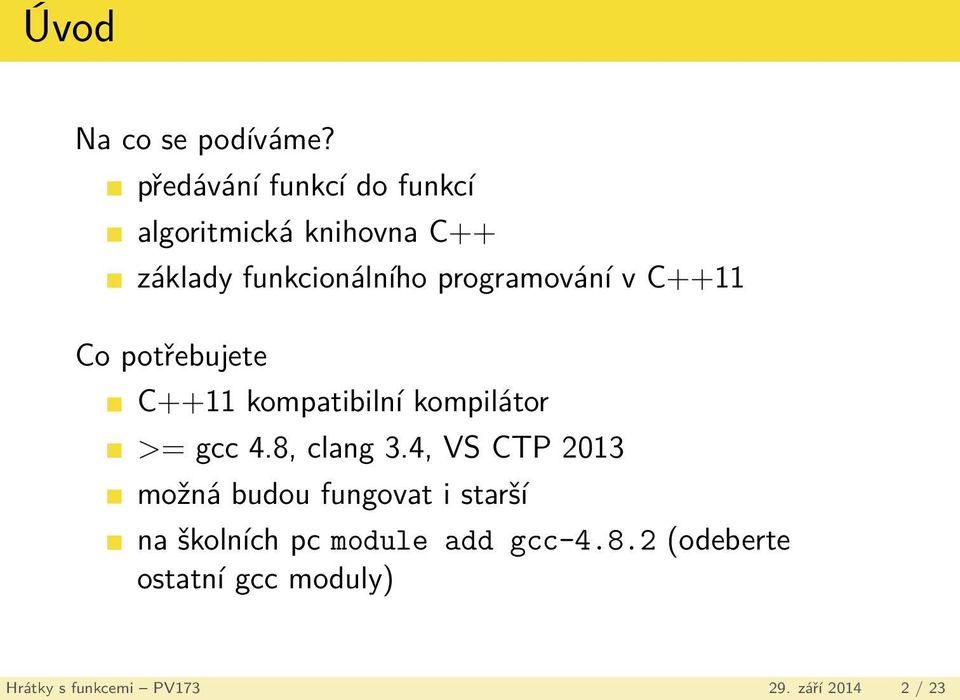 Úvod

Na co se podíváme?

- předávání funkcí do funkcí
- algoritmická knihovna C++
- základy funkcionálního programování v C++11

Co potřebujete

- C++11 kompatibilní kompilátor
- >= gcc 4.8, clang 3.4, VS CTP 2013
- možná budou fungovat i starší
- na školních pc module add gcc-4.8.2 (odeberte ostatní gcc moduly)

Hrátky s funkcemi – PV173 29. září 2014 2 / 23